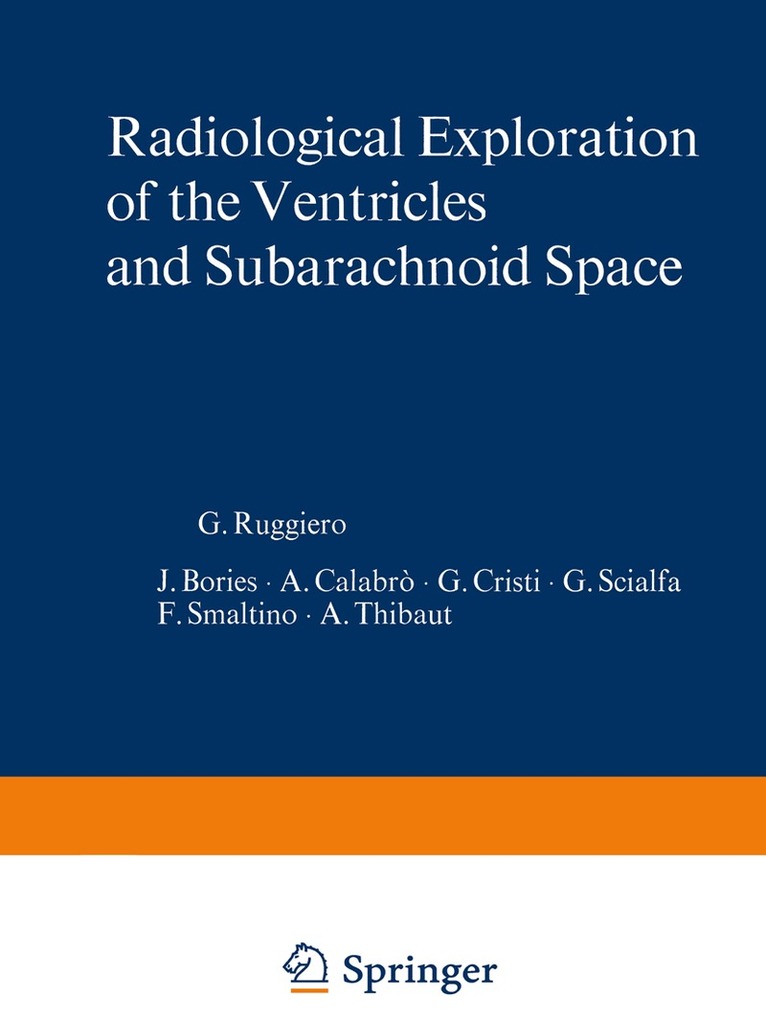 Radiological Exploration of the Ventricles and Subarachnoid Space

G. Ruggiero

J. Bories · A. Calabrò · G. Cristi · G. Scialfa
F. Smaltino · A. Thibaut

Springer